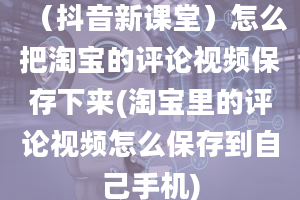 （抖音新课堂）怎么把淘宝的评论视频保存下来(淘宝里的评论视频怎么保存到自己手机)